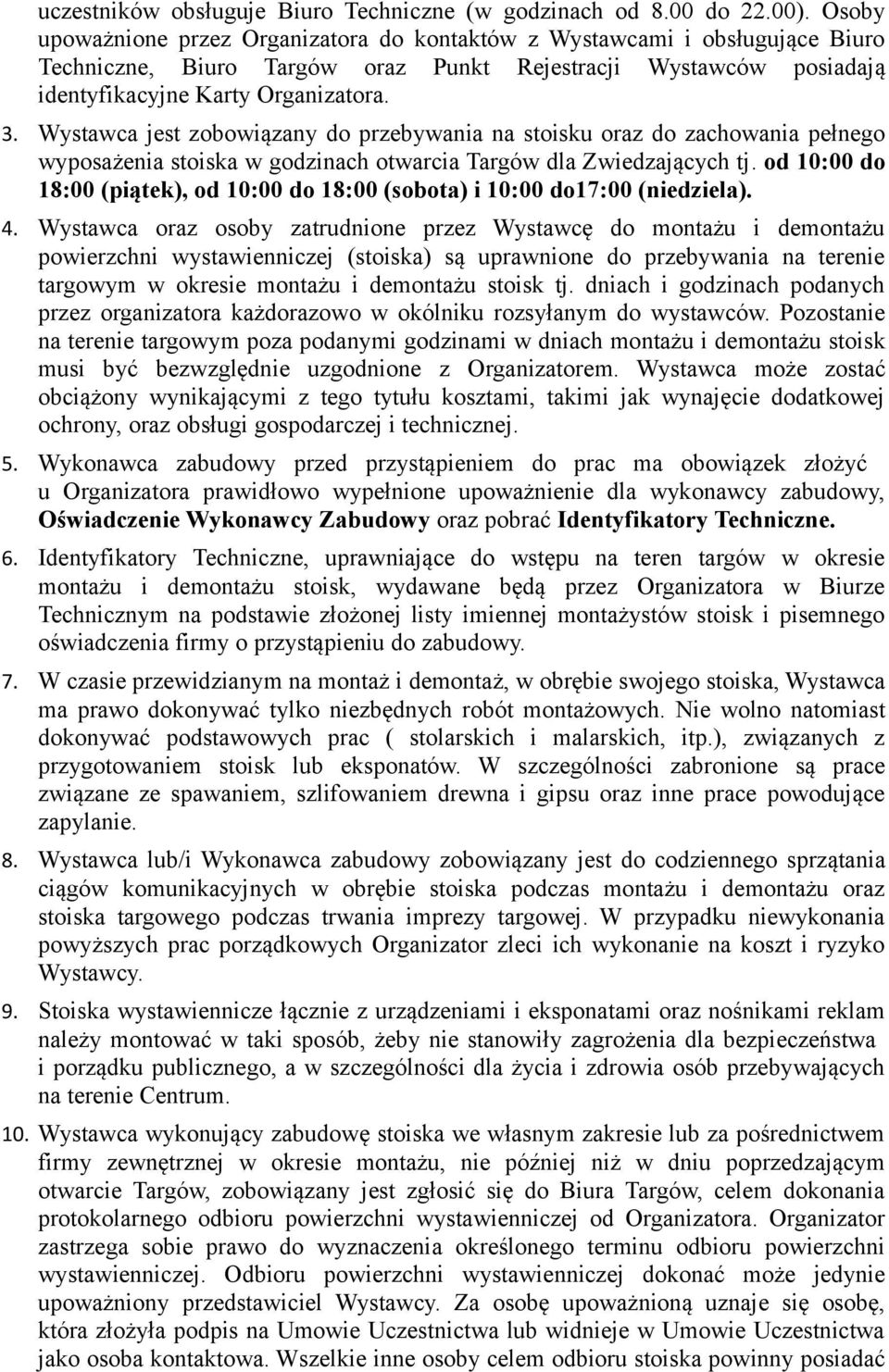 uczestników obsługuje Biuro Techniczne (w godzinach od 8.00 do 22.00). Osoby upoważnione przez Organizatora do kontaktów z Wystawcami i obsługujące Biuro Techniczne, Biuro Targów oraz Punkt Rejestracji Wystawców posiadają identyfikacyjne Karty Organizatora.

3. Wystawca jest zobowiązany do przebywania na stoisku oraz do zachowania pełnego wyposażenia stoiska w godzinach otwarcia Targów dla Zwiedzających tj. od 10:00 do 18:00 (piątek), od 10:00 do 18:00 (sobota) i 10:00 do17:00 (niedziela).

4. Wystawca oraz osoby zatrudnione przez Wystawcę do montażu i demontażu powierzchni wystawienniczej (stoiska) są uprawnione do przebywania na terenie targowym w okresie montażu i demontażu stoisk tj. dniach i godzinach podanych przez organizatora każdorazowo w okólniku rozsyłanym do wystawców. Pozostanie na terenie targowym poza podanymi godzinami w dniach montażu i demontażu stoisk musi być bezwzględnie uzgodnione z Organizatorem. Wystawca może zostać obciążony wynikającymi z tego tytułu kosztami, takimi jak wynajęcie dodatkowej ochrony, oraz obsługi gospodarczej i technicznej.

5. Wykonawca zabudowy przed przystąpieniem do prac ma obowiązek złożyć u Organizatora prawidłowo wypełnione upoważnienie dla wykonawcy zabudowy, Oświadczenie Wykonawcy Zabudowy oraz pobrać Identyfikatory Techniczne.

6. Identyfikatory Techniczne, uprawniające do wstępu na teren targów w okresie montażu i demontażu stoisk, wydawane będą przez Organizatora w Biurze Technicznym na podstawie złożonej listy imiennej montażystów stoisk i pisemnego oświadczenia firmy o przystąpieniu do zabudowy.

7. W czasie przewidzianym na montaż i demontaż, w obrębie swojego stoiska, Wystawca ma prawo dokonywać tylko niezbędnych robót montażowych. Nie wolno natomiast dokonywać podstawowych prac ( stolarskich i malarskich, itp.), związanych z przygotowaniem stoisk lub eksponatów. W szczególności zabronione są prace związane ze spawaniem, szlifowaniem drewna i gipsu oraz inne prace powodujące zapylanie.

8. Wystawca lub/i Wykonawca zabudowy zobowiązany jest do codziennego sprzątania ciągów komunikacyjnych w obrębie stoiska podczas montażu i demontażu oraz stoiska targowego podczas trwania imprezy targowej. W przypadku niewykonania powyższych prac porządkowych Organizator zleci ich wykonanie na koszt i ryzyko Wystawcy.

9. Stoiska wystawiennicze łącznie z urządzeniami i eksponatami oraz nośnikami reklam należy montować w taki sposób, żeby nie stanowiły zagrożenia dla bezpieczeństwa i porządku publicznego, a w szczególności dla życia i zdrowia osób przebywających na terenie Centrum.

10. Wystawca wykonujący zabudowę stoiska we własnym zakresie lub za pośrednictwem firmy zewnętrznej w okresie montażu, nie później niż w dniu poprzedzającym otwarcie Targów, zobowiązany jest zgłosić się do Biura Targów, celem dokonania protokolarnego odbioru powierzchni wystawienniczej od Organizatora. Organizator zastrzega sobie prawo do wyznaczenia określonego terminu odbioru powierzchni wystawienniczej. Odbioru powierzchni wystawienniczej dokonać może jedynie upoważniony przedstawiciel Wystawcy. Za osobę upoważnioną uznaje się osobę, która złożyła podpis na Umowie Uczestnictwa lub widnieje w Umowie Uczestnictwa jako osoba kontaktowa. Wszelkie inne osoby celem odbioru stoiska powinny posiadać